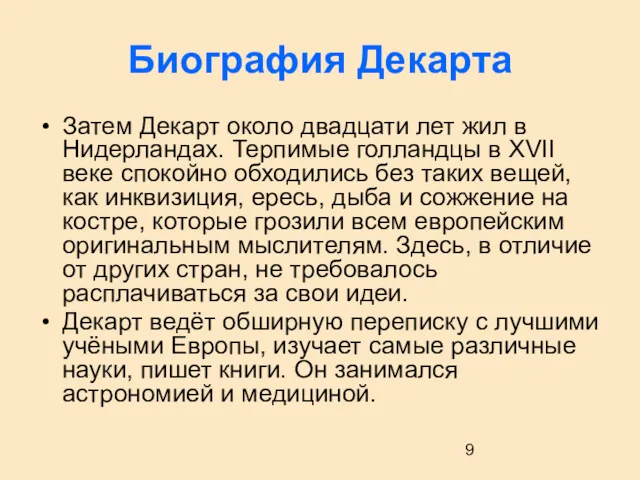 Биография Декарта

• Затем Декарт около двадцати лет жил в Нидерландах. Терпимые голландцы в XVII веке спокойно обходились без таких вещей, как инквизиция, ересь, дыба и сожжение на костре, которые грозили всем европейским оригинальным мыслителям. Здесь, в отличие от других стран, не требовалось расплачиваться за свои идеи.

• Декарт ведёт обширную переписку с лучшими учёными Европы, изучает самые различные науки, пишет книги. Он занимался астрономией и медициной.

9